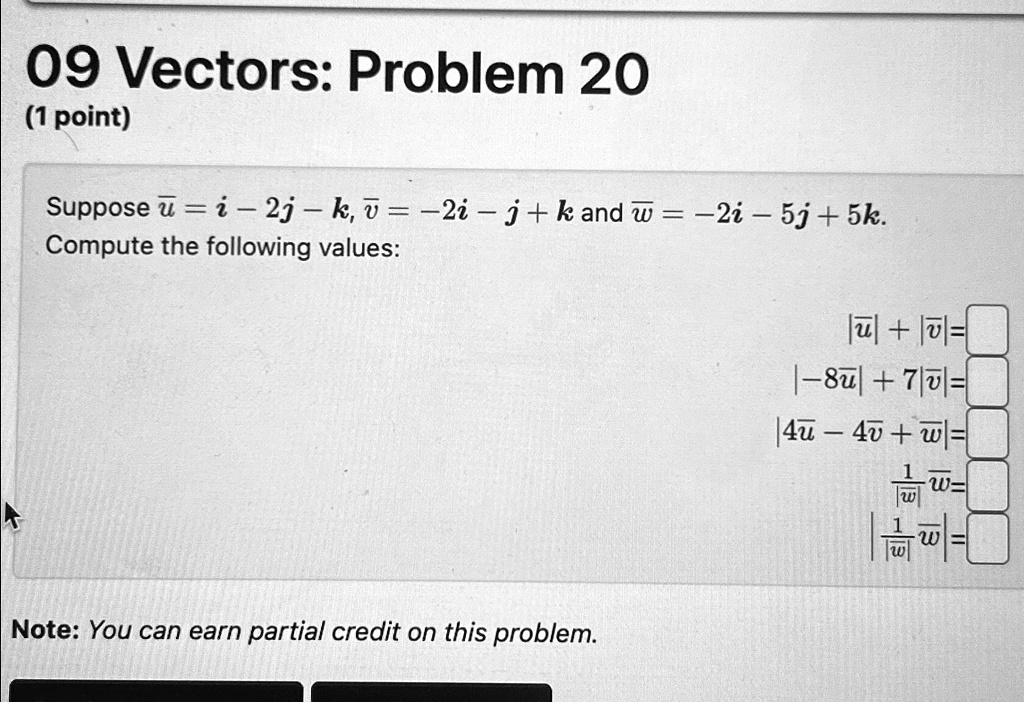 09 Vectors: Problem 20
(1 point)

Suppose $\overline{u} = i - 2j - k$, $\overline{v} = -2i - j + k$ and $\overline{w} = -2i - 5j + 5k$.
Compute the following values:

$|\overline{u}| + |\overline{v}| =$
$|-8\overline{u}| + 7|\overline{v}| =$
$|4\overline{u} - 4\overline{v} + \overline{w}| =$
$\frac{1}{|\overline{w}|}\overline{w} =$
$\left|\frac{1}{|\overline{w}|}\overline{w}\right| =$

Note: You can earn partial credit on this problem.